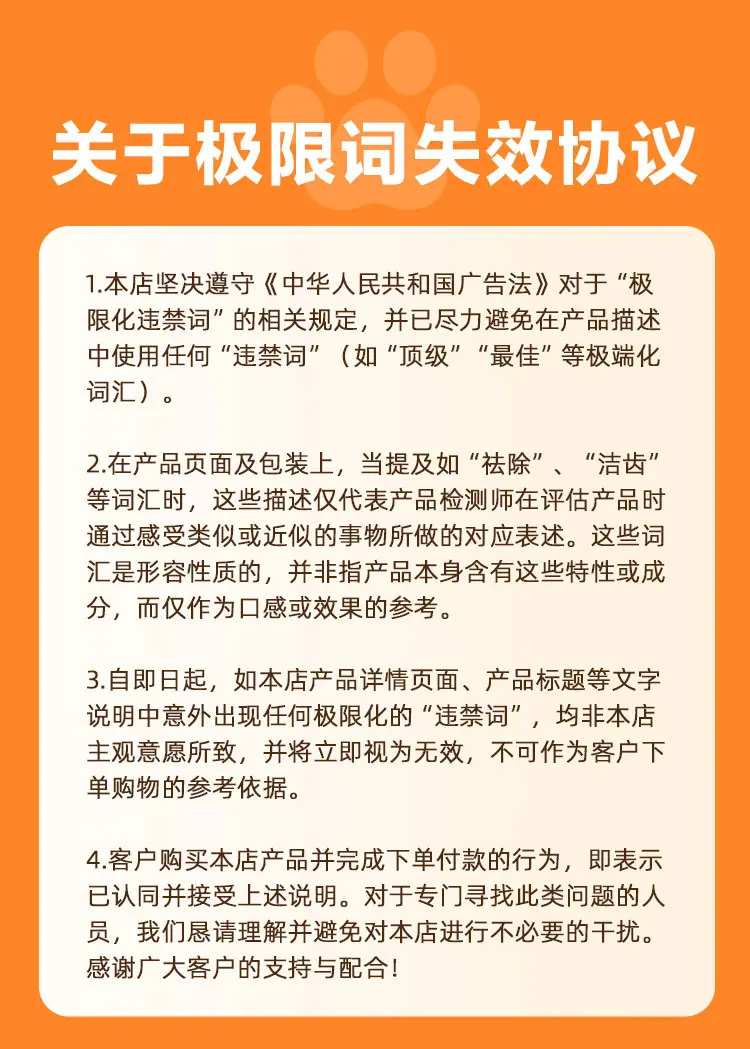 关于极限词失效协议

1.本店坚决遵守《中华人民共和国广告法》对于“极限化违禁词”的相关规定，并已尽力避免在产品描述中使用任何“违禁词”（如“顶级”“最佳”等极端化词汇）。

2.在产品页面及包装上，当提及如“祛除”、“洁齿”等词汇时，这些描述仅代表产品检测师在评估产品时通过感受类似或近似的事物所做的对应表述。这些词汇是形容性质的，并非指产品本身含有这些特性或成分，而仅作为口感或效果的参考。

3.自即日起，如本店产品详情页面、产品标题等文字说明中意外出现任何极限化的“违禁词”，均非本店主观意愿所致，并将立即视为无效，不可作为客户下单购物的参考依据。

4.客户购买本店产品并完成下单付款的行为，即表示已认同并接受上述说明。对于专门寻找此类问题的人员，我们恳请理解并避免对本店进行不必要的干扰。感谢广大客户的支持与配合！